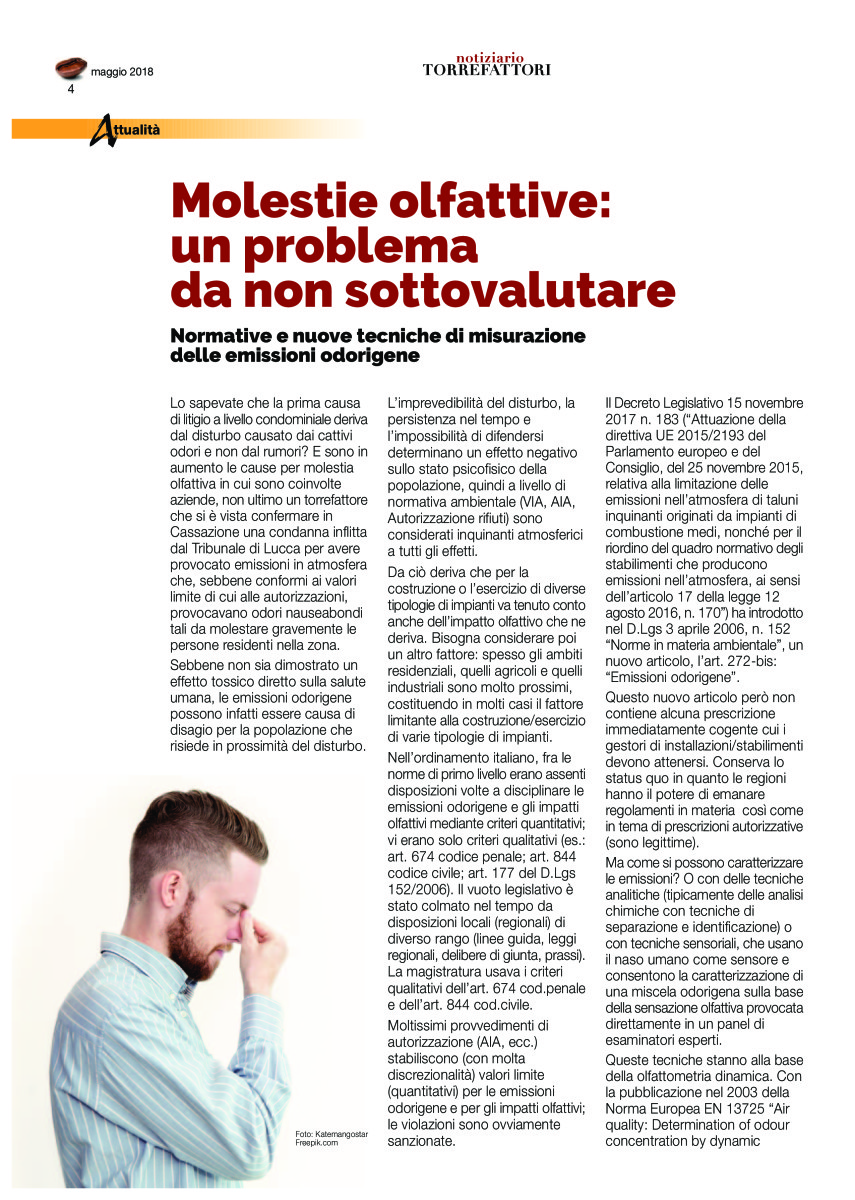 maggio 2018
4

notiziario
TORREFATTORI

Attualità

Molestie olfattive: un problema da non sottovalutare

Normative e nuove tecniche di misurazione delle emissioni odorigene

Lo sapevate che la prima causa di litigio a livello condominiale deriva dal disturbo causato dai cattivi odori e non dal rumori? E sono in aumento le cause per molestia olfattiva in cui sono coinvolte aziende, non ultimo un torrefattore che si è vista confermare in Cassazione una condanna inflitta dal Tribunale di Lucca per avere provocato emissioni in atmosfera che, sebbene conformi ai valori limite di cui alle autorizzazioni, provocavano odori nauseabondi tali da molestare gravemente le persone residenti nella zona.

Sebbene non sia dimostrato un effetto tossico diretto sulla salute umana, le emissioni odorigene possono infatti essere causa di disagio per la popolazione che risiede in prossimità del disturbo.

Foto: Katemangostar Freepik.com

L'imprevedibilità del disturbo, la persistenza nel tempo e l'impossibilità di difendersi determinano un effetto negativo sullo stato psicofisico della popolazione, quindi a livello di normativa ambientale (VIA, AIA, Autorizzazione rifiuti) sono considerati inquinanti atmosferici a tutti gli effetti.

Da ciò deriva che per la costruzione o l'esercizio di diverse tipologie di impianti va tenuto conto anche dell'impatto olfattivo che ne deriva. Bisogna considerare poi un altro fattore: spesso gli ambiti residenziali, quelli agricoli e quelli industriali sono molto prossimi, costituendo in molti casi il fattore limitante alla costruzione/esercizio di varie tipologie di impianti.

Nell'ordinamento italiano, fra le norme di primo livello erano assenti disposizioni volte a disciplinare le emissioni odorigene e gli impatti olfattivi mediante criteri quantitativi; vi erano solo criteri qualitativi (es.: art. 674 codice penale; art. 844 codice civile; art. 177 del D.Lgs 152/2006). Il vuoto legislativo è stato colmato nel tempo da disposizioni locali (regionali) di diverso rango (linee guida, leggi regionali, delibere di giunta, prassi). La magistratura usava i criteri qualitativi dell'art. 674 cod.penale e dell'art. 844 cod.civile.

Moltissimi provvedimenti di autorizzazione (AIA, ecc.) stabiliscono (con molta discrezionalità) valori limite (quantitativi) per le emissioni odorigene e per gli impatti olfattivi; le violazioni sono ovviamente sanzionate.

Il Decreto Legislativo 15 novembre 2017 n. 183 ("Attuazione della direttiva UE 2015/2193 del Parlamento europeo e del Consiglio, del 25 novembre 2015, relativa alla limitazione delle emissioni nell'atmosfera di taluni inquinanti originati da impianti di combustione medi, nonché per il riordino del quadro normativo degli stabilimenti che producono emissioni nell'atmosfera, ai sensi dell'articolo 17 della legge 12 agosto 2016, n. 170") ha introdotto nel D.Lgs 3 aprile 2006, n. 152 "Norme in materia ambientale", un nuovo articolo, l'art. 272-bis: "Emissioni odorigene".

Questo nuovo articolo però non contiene alcuna prescrizione immediatamente cogente cui i gestori di installazioni/stabilimenti devono attenersi. Conserva lo status quo in quanto le regioni hanno il potere di emanare regolamenti in materia così come in tema di prescrizioni autorizzative (sono legittime).

Ma come si possono caratterizzare le emissioni? O con delle tecniche analitiche (tipicamente delle analisi chimiche con tecniche di separazione e identificazione) o con tecniche sensoriali, che usano il naso umano come sensore e consentono la caratterizzazione di una miscela odorigena sulla base della sensazione olfattiva provocata direttamente in un panel di esaminatori esperti.

Queste tecniche stanno alla base della olfattometria dinamica. Con la pubblicazione nel 2003 della Norma Europea EN 13725 "Air quality: Determination of odour concentration by dynamic